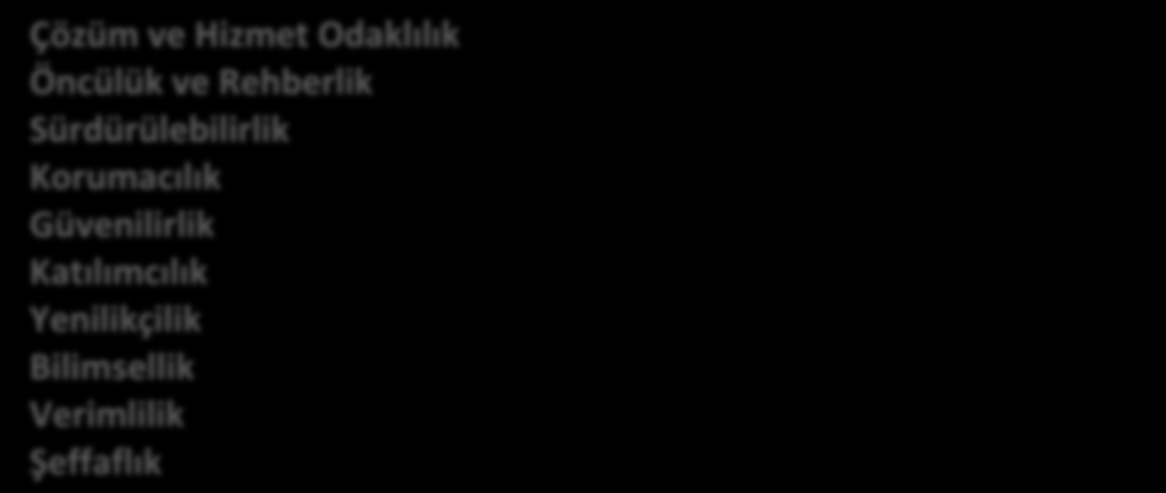 Çözüm ve Hizmet Odaklılık
Öncülük ve Rehberlik
Sürdürülebilirlik
Korumacılık
Güvenilirlik
Katılımcılık
Yenilikçilik
Bilimsellik
Verimlilik
Şeffaflık